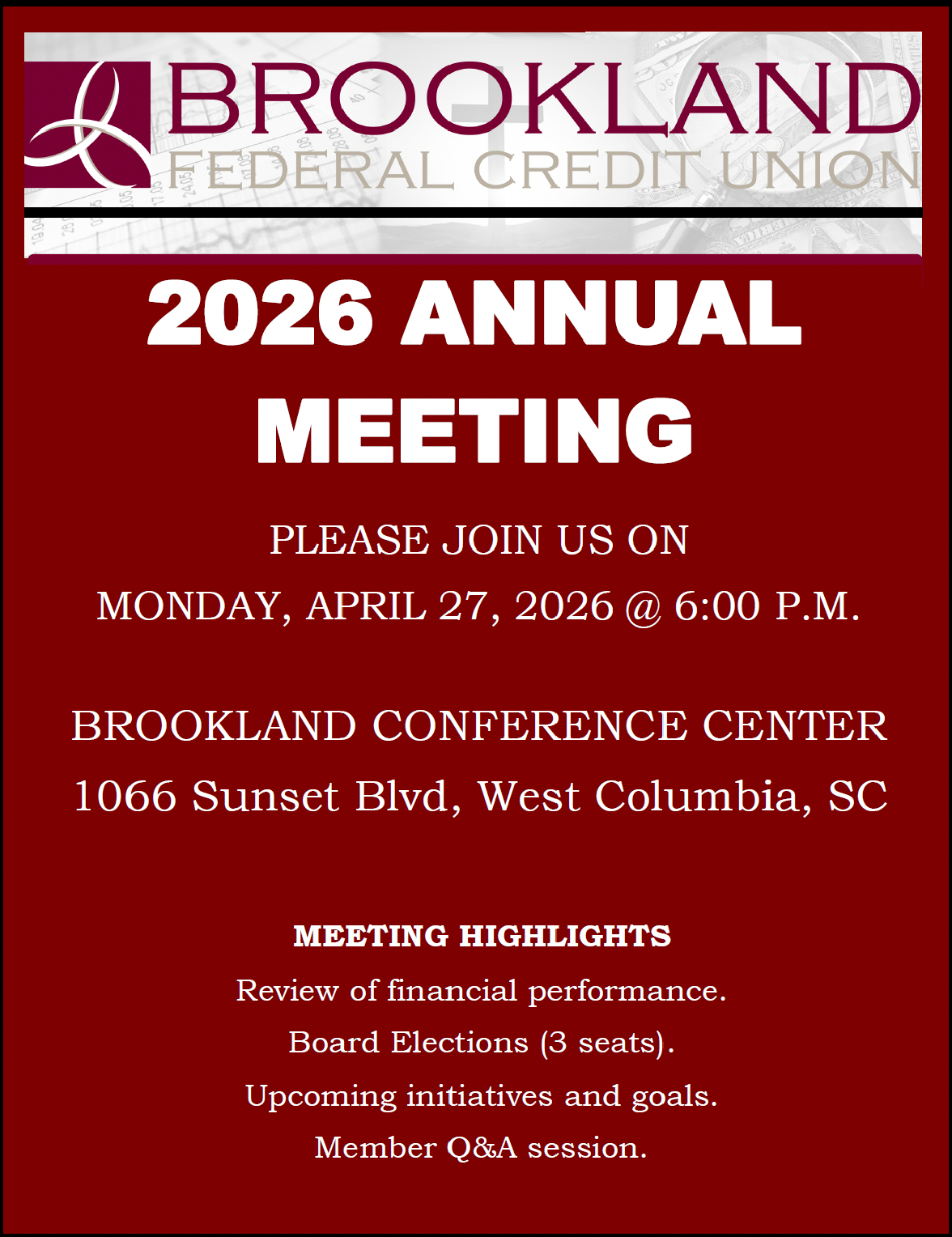 BROOKLAND
FEDERAL CREDIT UNION

2026 ANNUAL MEETING

PLEASE JOIN US ON
MONDAY, APRIL 27, 2026 @ 6:00 P.M.

BROOKLAND CONFERENCE CENTER
1066 Sunset Blvd, West Columbia, SC

MEETING HIGHLIGHTS
Review of financial performance.
Board Elections (3 seats).
Upcoming initiatives and goals.
Member Q&A session.